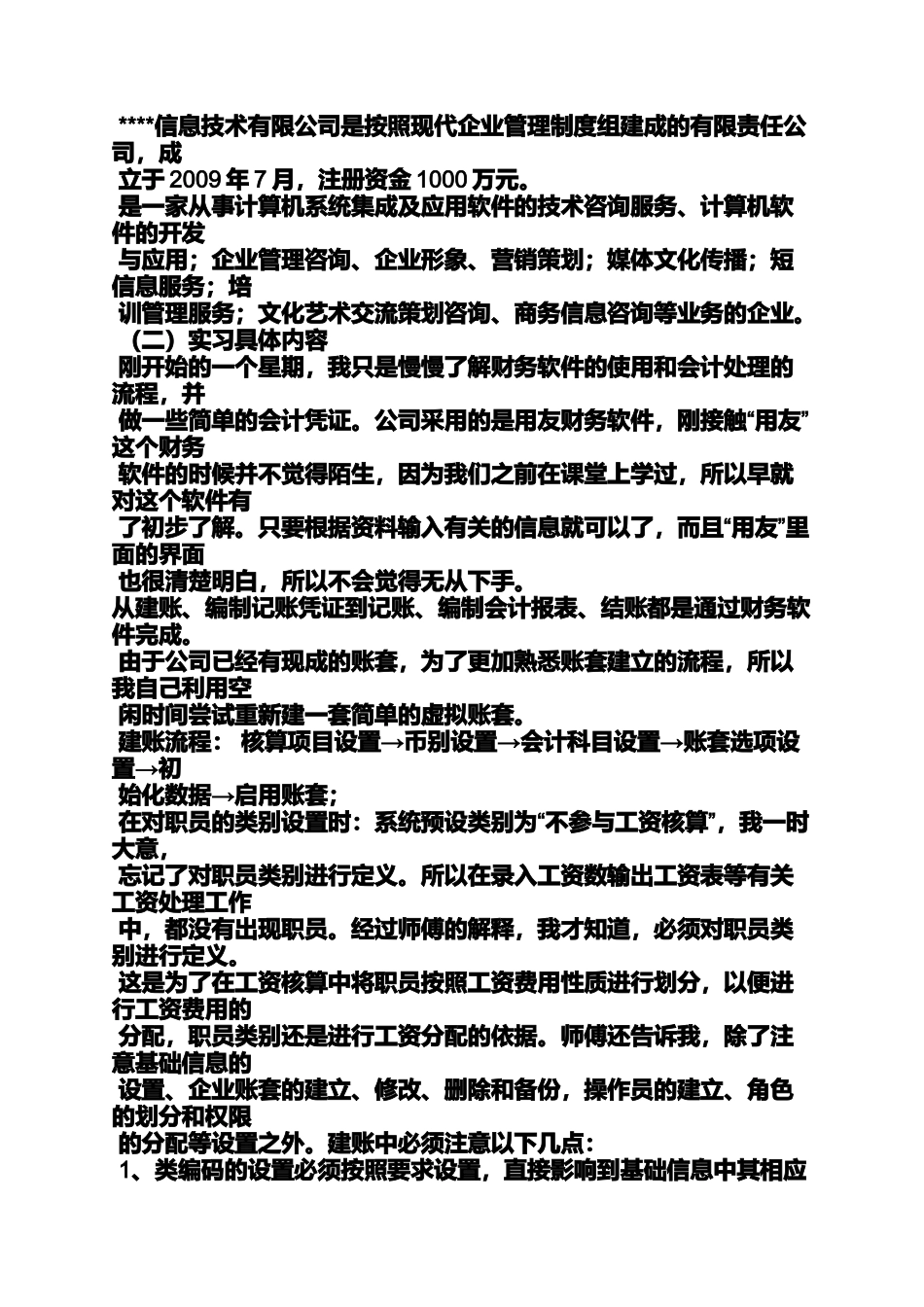 ****信息技术有限公司是按照现代企业管理制度组建成的有限责任公司，成
立于 2009 年 7 月，注册资金 1000 万元。
是一家从事计算机系统集成及应用软件的技术咨询服务、计算机软件的开发
与应用；企业管理咨询、企业形象、营销策划；媒体文化传播；短信息服务；培
训管理服务；文化艺术交流策划咨询、商务信息咨询等业务的企业。
（二）实习具体内容
刚开始的一个星期，我只是慢慢了解财务软件的使用和会计处理的流程，并
做一些简单的会计凭证。公司采用的是用友财务软件，刚接触“用友”这个财务
软件的时候并不觉得陌生，因为我们之前在课堂上学过，所以早就对这个软件有
了初步了解。只要根据资料输入有关的信息就可以了，而且“用友”里面的界面
也很清楚明白，所以不会觉得无从下手。
从建账、编制记账凭证到记账、编制会计报表、结账都是通过财务软件完成。
由于公司已经有现成的账套，为了更加熟悉账套建立的流程，所以我自己利用空
闲时间尝试重新建一套简单的虚拟账套。
建账流程： 核算项目设置→币别设置→会计科目设置→账套选项设置→初
始化数据→启用账套；
在对职员的类别设置时：系统预设类别为“不参与工资核算”，我一时大意，
忘记了对职员类别进行定义。所以在录入工资数输出工资表等有关工资处理工作
中，都没有出现职员。经过师傅的解释，我才知道，必须对职员类别进行定义。
这是为了在工资核算中将职员按照工资费用性质进行划分，以便进行工资费用的
分配，职员类别还是进行工资分配的依据。师傅还告诉我，除了注意基础信息的
设置、企业账套的建立、修改、删除和备份，操作员的建立、角色的划分和权限
的分配等设置之外。建账中必须注意以下几点：
1、类编码的设置必须按照要求设置，直接影响到基础信息中其相应